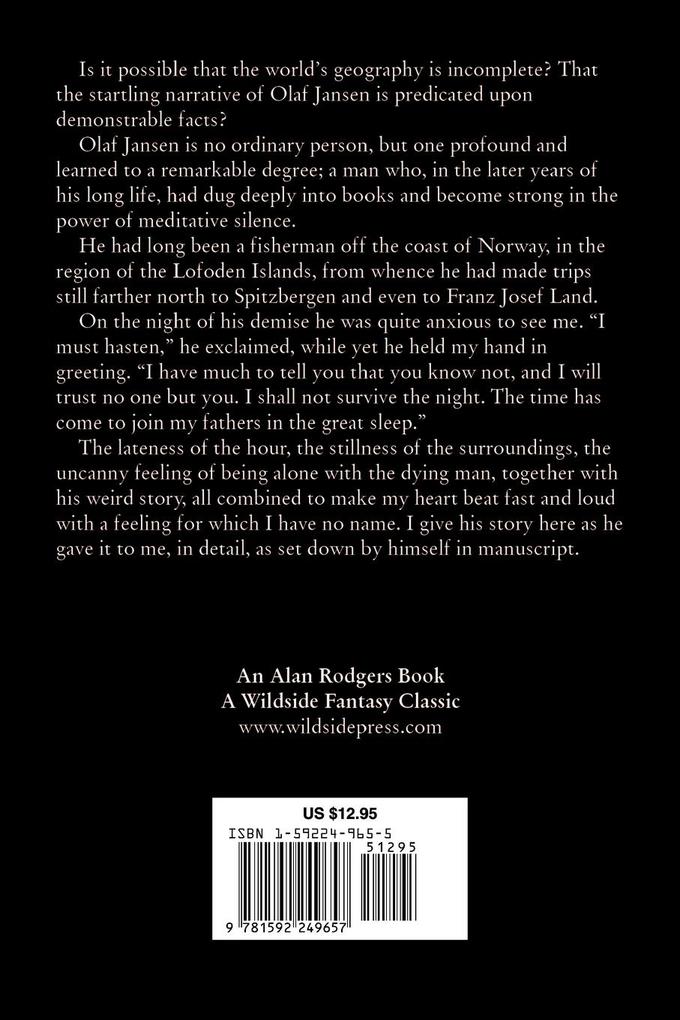 Is it possible that the world's geography is incomplete? That the startling narrative of Olaf Jansen is predicated upon demonstrable facts?

Olaf Jansen is no ordinary person, but one profound and learned to a remarkable degree; a man who, in the later years of his long life, had dug deeply into books and become strong in the power of meditative silence.

He had long been a fisherman off the coast of Norway, in the region of the Lofoden Islands, from whence he had made trips still farther north to Spitzbergen and even to Franz Josef Land.

On the night of his demise he was quite anxious to see me. "I must hasten," he exclaimed, while yet he held my hand in greeting. "I have much to tell you that you know not, and I will trust no one but you. I shall not survive the night. The time has come to join my fathers in the great sleep."

The lateness of the hour, the stillness of the surroundings, the uncanny feeling of being alone with the dying man, together with his weird story, all combined to make my heart beat fast and loud with a feeling for which I have no name. I give his story here as he gave it to me, in detail, as set down by himself in manuscript.

An Alan Rodgers Book
A Wildside Fantasy Classic
www.wildsidepress.com

US $12.95
ISBN 1-59224-965-5
51295
9 781592 249657